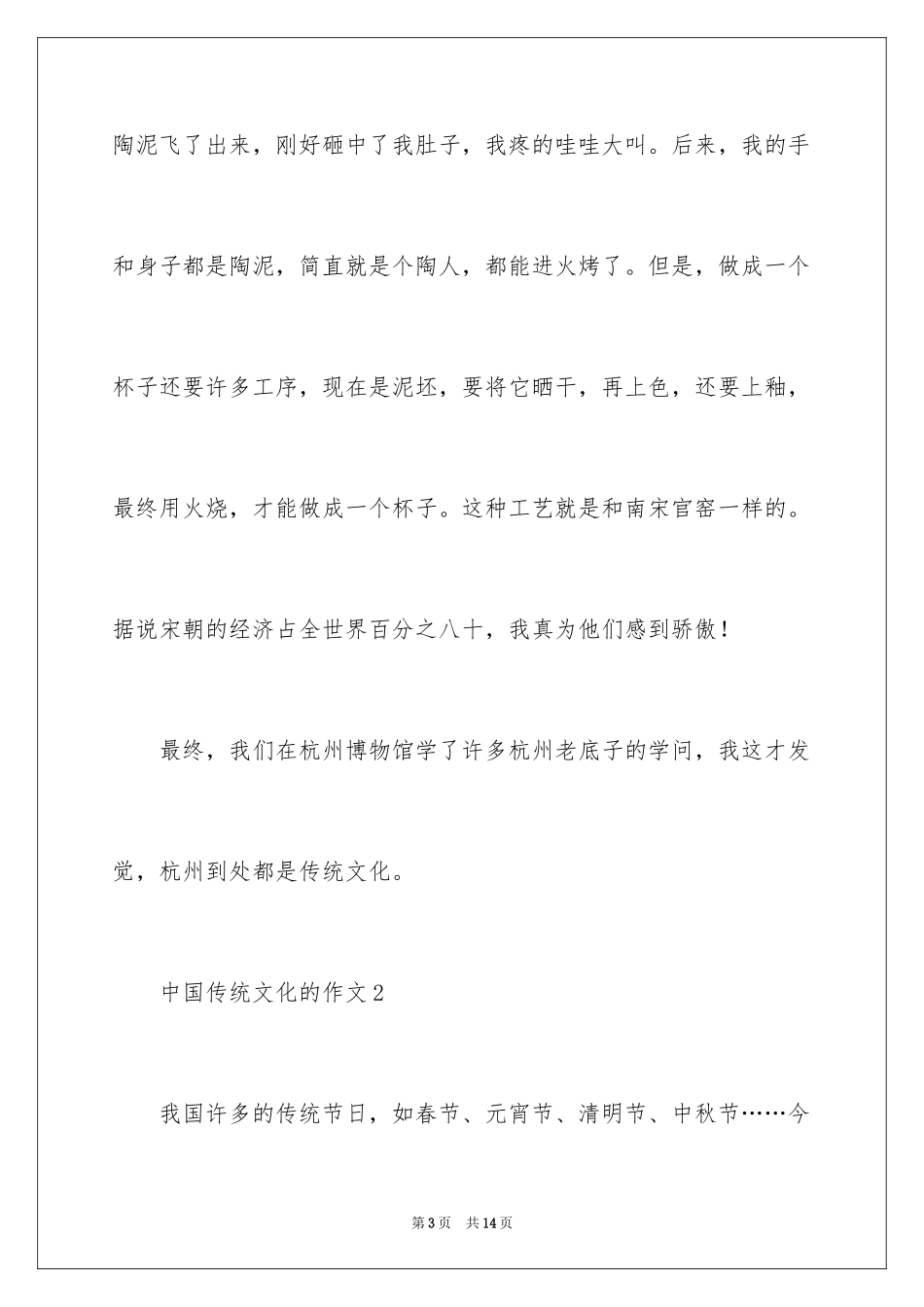 陶泥飞了出来，刚好砸中了我肚子，我疼的哇哇大叫。后来，我的手和身子都是陶泥，简直就是个陶人，都能进火烤了。但是，做成一个杯子还要许多工序，现在是泥坯，要将它晒干，再上色，还要上釉，最终用火烧，才能做成一个杯子。这种工艺就是和南宋官窑一样的。据说宋朝的经济占全世界百分之八十，我真为他们感到骄傲！

最终，我们在杭州博物馆学了许多杭州老底子的学问，我这才发觉，杭州到处都是传统文化。

中国传统文化的作文2

我国许多的传统节日，如春节、元宵节、清明节、中秋节……今

第3页 共14页